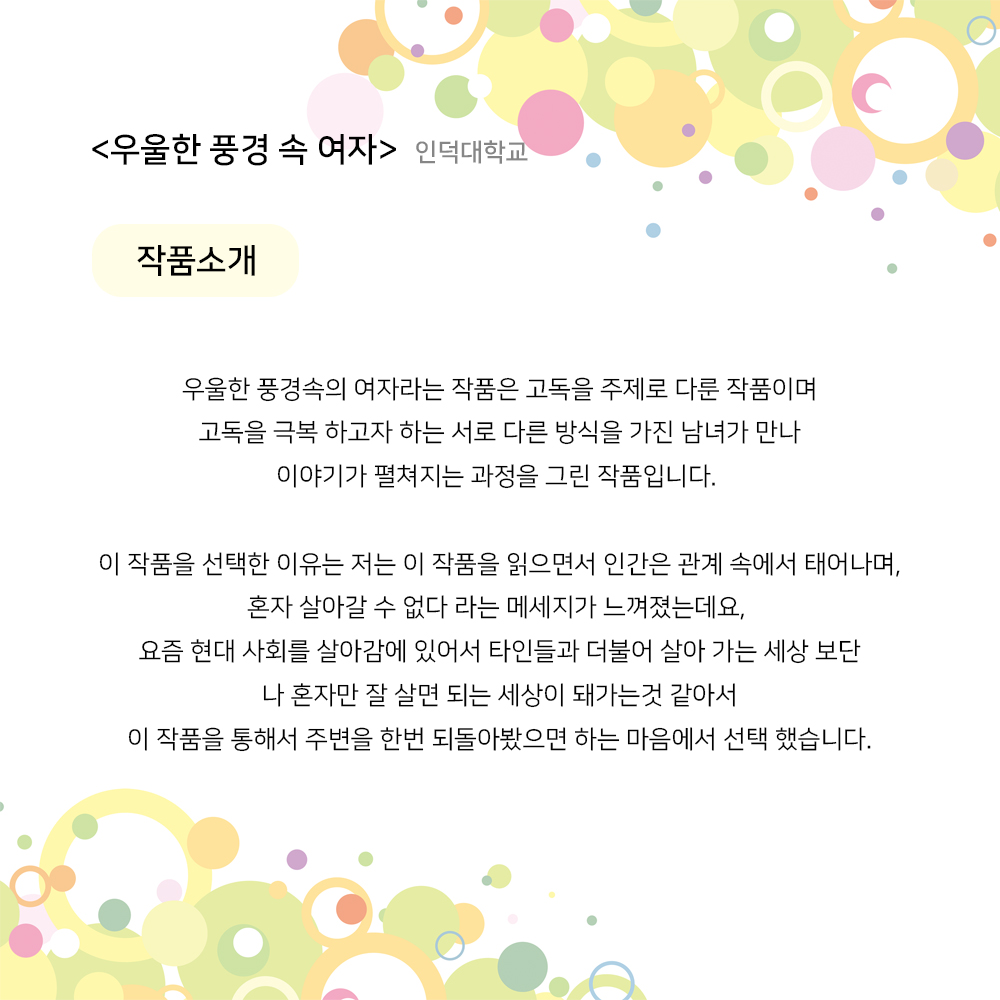 <우울한 풍경 속 여자> 인덕대학교

작품소개

우울한 풍경속의 여자라는 작품은 고독을 주제로 다룬 작품이며 고독을 극복 하고자 하는 서로 다른 방식을 가진 남녀가 만나 이야기가 펼쳐지는 과정을 그린 작품입니다.

이 작품을 선택한 이유는 저는 이 작품을 읽으면서 인간은 관계 속에서 태어나며, 혼자 살아갈 수 없다 라는 메세지가 느껴졌는데요, 요즘 현대 사회를 살아감에 있어서 타인들과 더불어 살아 가는 세상 보단 나 혼자만 잘 살면 되는 세상이 돼가는것 같아서 이 작품을 통해서 주변을 한번 되돌아봤으면 하는 마음에서 선택 했습니다.